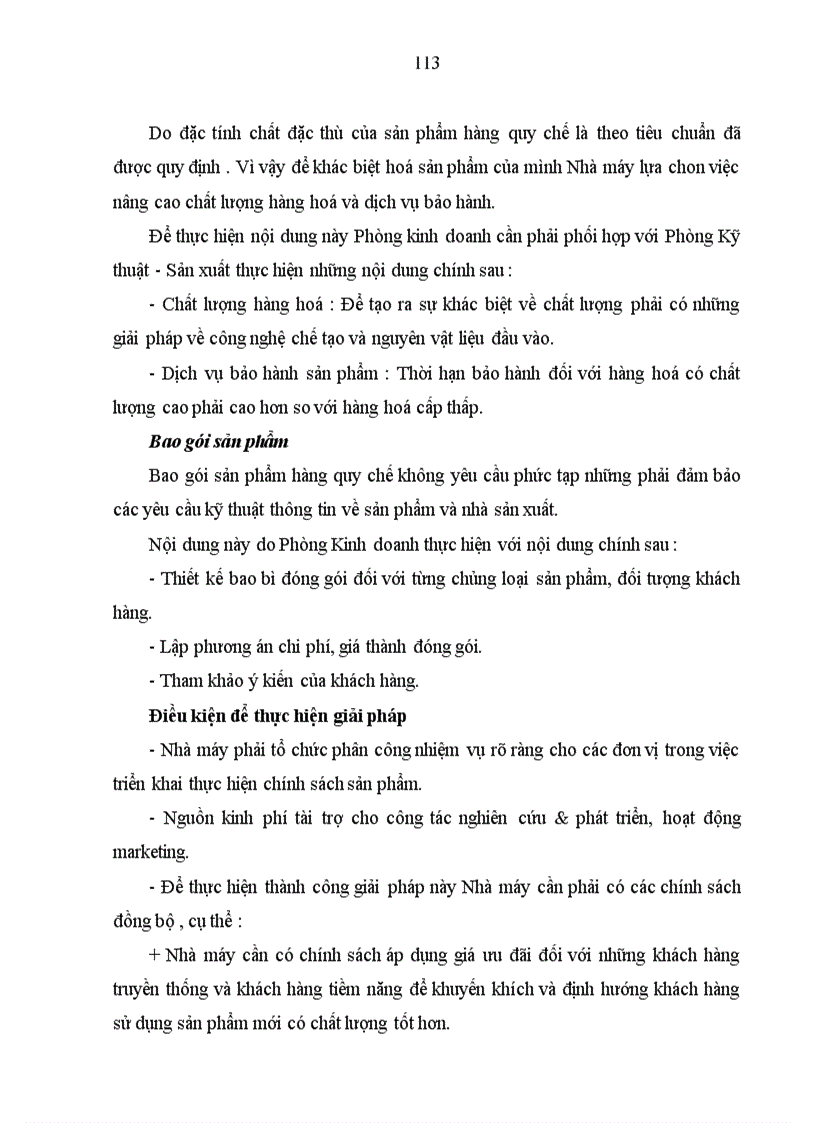 113

Do đặc tính chất đặc thù của sản phẩm hàng quy chế là theo tiêu chuẩn đã được quy định . Vì vậy để khác biệt hoá sản phẩm của mình Nhà máy lựa chon việc nâng cao chất lượng hàng hoá và dịch vụ bảo hành.

Để thực hiện nội dung này Phòng kinh doanh cần phải phối hợp với Phòng Kỹ thuật - Sản xuất thực hiện những nội dung chính sau :

- Chất lượng hàng hoá : Để tạo ra sự khác biệt về chất lượng phải có những giải pháp về công nghệ chế tạo và nguyên vật liệu đầu vào.

- Dịch vụ bảo hành sản phẩm : Thời hạn bảo hành đối với hàng hoá có chất lượng cao phải cao hơn so với hàng hoá cấp thấp.

Bao gói sản phẩm

Bao gói sản phẩm hàng quy chế không yêu cầu phức tạp những phải đảm bảo các yêu cầu kỹ thuật thông tin về sản phẩm và nhà sản xuất.

Nội dung này do Phòng Kinh doanh thực hiện với nội dung chính sau :

- Thiết kế bao bì đóng gói đối với từng chủng loại sản phẩm, đối tượng khách hàng.

- Lập phương án chi phí, giá thành đóng gói.

- Tham khảo ý kiến của khách hàng.

Điều kiện để thực hiện giải pháp

- Nhà máy phải tổ chức phân công nhiệm vụ rõ ràng cho các đơn vị trong việc triển khai thực hiện chính sách sản phẩm.

- Nguồn kinh phí tài trợ cho công tác nghiên cứu & phát triển, hoạt động marketing.

- Để thực hiện thành công giải pháp này Nhà máy cần phải có các chính sách đồng bộ , cụ thể :

+ Nhà máy cần có chính sách áp dụng giá ưu đãi đối với những khách hàng truyền thống và khách hàng tiềm năng để khuyến khích và định hướng khách hàng sử dụng sản phẩm mới có chất lượng tốt hơn.